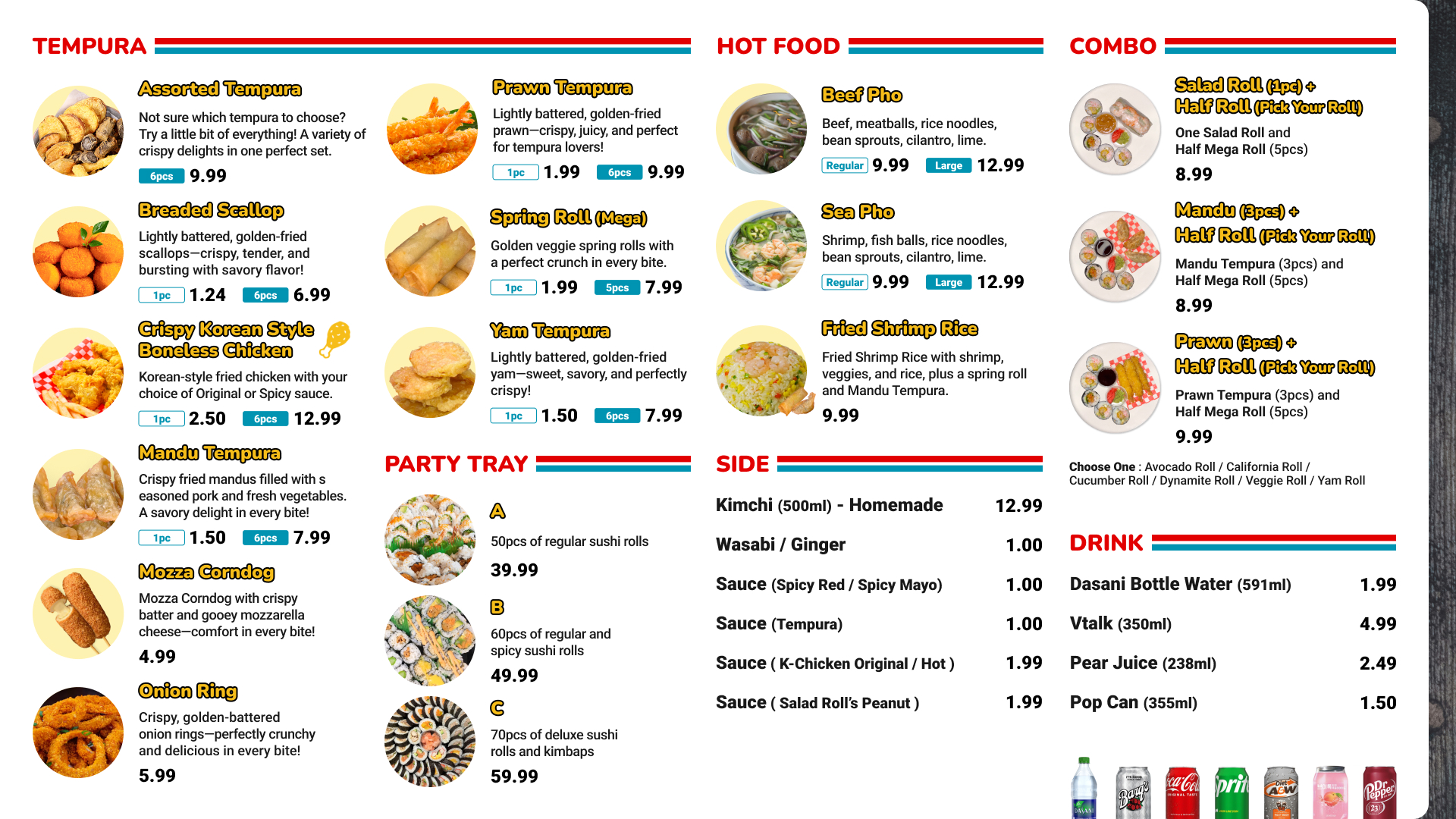 TEMPURA

Assorted Tempura

Not sure which tempura to choose? Try a little bit of everything! A variety of crispy delights in one perfect set.

6pcs 9.99

Breaded Scallop

Lightly battered, golden-fried scallops—crispy, tender, and bursting with savory flavor!

1pc 1.24 6pcs 6.99

Crispy Korean Style Boneless Chicken

Korean-style fried chicken with your choice of Original or Spicy sauce.

1pc 2.50 6pcs 12.99

Mandu Tempura

Crispy fried mandus filled with s easoned pork and fresh vegetables. A savory delight in every bite!

1pc 1.50 6pcs 7.99

Mozza Corndog

Mozza Corndog with crispy batter and gooey mozzarella cheese—comfort in every bite!

4.99

Onion Ring

Crispy, golden-battered onion rings—perfectly crunchy and delicious in every bite!

5.99

Prawn Tempura

Lightly battered, golden-fried prawn—crispy, juicy, and perfect for tempura lovers!

1pc 1.99 6pcs 9.99

Spring Roll (Mega)

Golden veggie spring rolls with a perfect crunch in every bite.

1pc 1.99 5pcs 7.99

Yam Tempura

Lightly battered, golden-fried yam—sweet, savory, and perfectly crispy!

1pc 1.50 6pcs 7.99

PARTY TRAY

A

50pcs of regular sushi rolls

39.99

B

60pcs of regular and spicy sushi rolls

49.99

C

70pcs of deluxe sushi rolls and kimbaps

59.99

HOT FOOD

Beef Pho

Beef, meatballs, rice noodles, bean sprouts, cilantro, lime.

Regular 9.99 Large 12.99

Sea Pho

Shrimp, fish balls, rice noodles, bean sprouts, cilantro, lime.

Regular 9.99 Large 12.99

Fried Shrimp Rice

Fried Shrimp Rice with shrimp, veggies, and rice, plus a spring roll and Mandu Tempura.

9.99

SIDE

Kimchi (500ml) - Homemade 12.99

Wasabi / Ginger 1.00

Sauce (Spicy Red / Spicy Mayo) 1.00

Sauce (Tempura) 1.00

Sauce ( K-Chicken Original / Hot ) 1.99

Sauce ( Salad Roll's Peanut ) 1.99

COMBO

Salad Roll (1pc) + Half Roll (Pick Your Roll)

One Salad Roll and Half Mega Roll (5pcs)

8.99

Mandu (3pcs) + Half Roll (Pick Your Roll)

Mandu Tempura (3pcs) and Half Mega Roll (5pcs)

8.99

Prawn (3pcs) + Half Roll (Pick Your Roll)

Prawn Tempura (3pcs) and Half Mega Roll (5pcs)

9.99

Choose One : Avocado Roll / California Roll / Cucumber Roll / Dynamite Roll / Veggie Roll / Yam Roll

DRINK

Dasani Bottle Water (591ml) 1.99

Vtalk (350ml) 4.99

Pear Juice (238ml) 2.49

Pop Can (355ml) 1.50